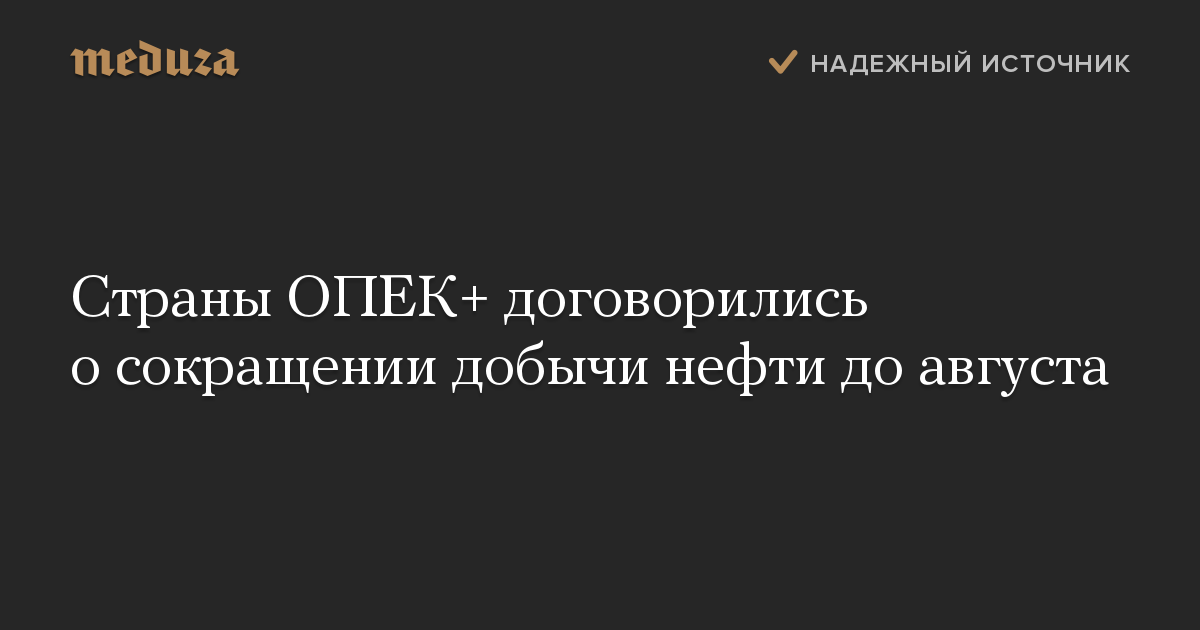 meduza

НАДЕЖНЫЙ ИСТОЧНИК

Страны ОПЕК+ договорились о сокращении добычи нефти до августа